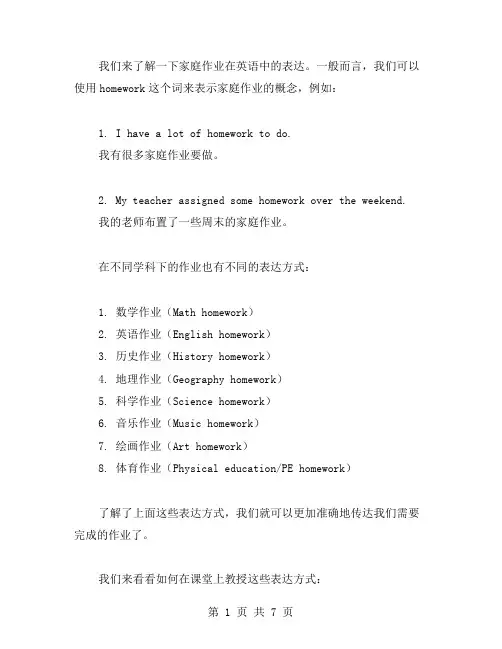 我们来了解一下家庭作业在英语中的表达。一般而言，我们可以使用 homework 这个词来表示家庭作业的概念，例如：

1. I have a lot of homework to do.
我有很多家庭作业要做。

2. My teacher assigned some homework over the weekend.
我的老师布置了一些周末的家庭作业。

在不同学科下的作业也有不同的表达方式：

1. 数学作业（Math homework）
2. 英语作业（English homework）
3. 历史作业（History homework）
4. 地理作业（Geography homework）
5. 科学作业（Science homework）
6. 音乐作业（Music homework）
7. 绘画作业（Art homework）
8. 体育作业（Physical education/PE homework）

了解了上面这些表达方式，我们就可以更加准确地传达我们需要完成的作业了。

我们来看看如何在课堂上教授这些表达方式：

第 1 页 共 7 页